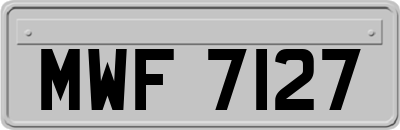 MWF 7127